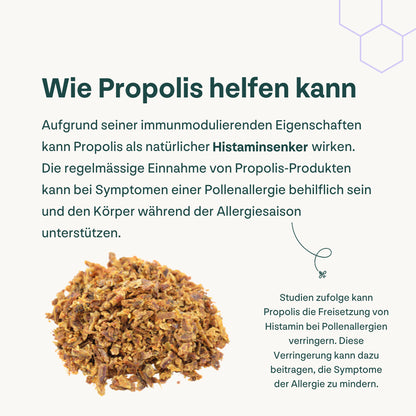 Wie Propolis helfen kann

Aufgrund seiner immunmodulierenden Eigenschaften kann Propolis als natürlicher Histaminsenker wirken. Die regelmässige Einnahme von Propolis-Produkten kann bei Symptomen einer Pollenallergie behilflich sein und den Körper während der Allergiesaison unterstützen.

Studien zufolge kann Propolis die Freisetzung von Histamin bei Pollenallergien verringern. Diese Verringerung kann dazu beitragen, die Symptome der Allergie zu mindern.